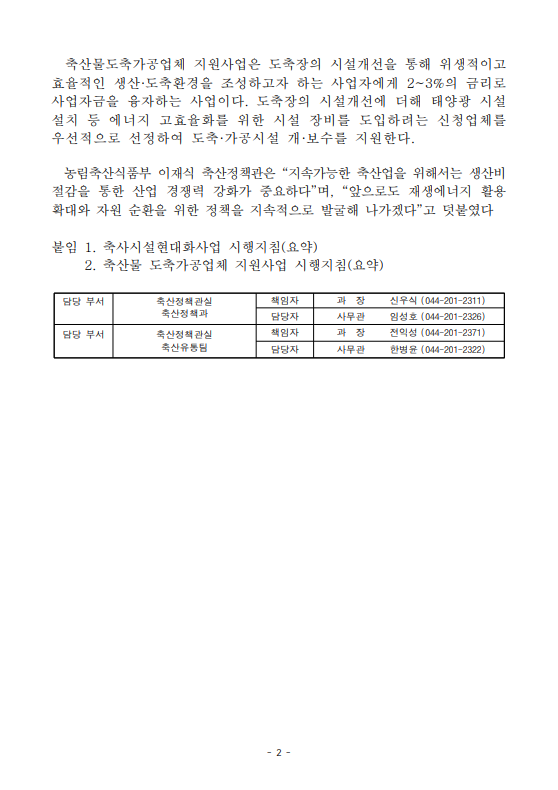 축산물도축가공업체 지원사업은 도축장의 시설개선을 통해 위생적이고 효율적인 생산·도축환경을 조성하고자 하는 사업자에게 2~3%의 금리로 사업자금을 융자하는 사업이다. 도축장의 시설개선에 더해 태양광 시설 설치 등 에너지 고효율화를 위한 시설 장비를 도입하려는 신청업체를 우선적으로 선정하여 도축·가공시설 개·보수를 지원한다.

농림축산식품부 이재식 축산정책관은 “지속가능한 축산업을 위해서는 생산비 절감을 통한 산업 경쟁력 강화가 중요하다”며, “앞으로도 재생에너지 활용 확대와 자원 순환을 위한 정책을 지속적으로 발굴해 나가겠다”고 덧붙였다

붙임 1. 축사시설현대화사업 시행지침(요약)
2. 축산물 도축가공업체 지원사업 시행지침(요약)

| 담당 부서 | 축산정책관실 축산정책과 | 책임자 | 과 장 | 신우식 (044-201-2311) |
|---|---|---|---|---|
| | | 담당자 | 사무관 | 임성호 (044-201-2326) |
| 담당 부서 | 축산정책관실 축산유통팀 | 책임자 | 과 장 | 전익성 (044-201-2371) |
| | | 담당자 | 사무관 | 한병윤 (044-201-2322) |

- 2 -